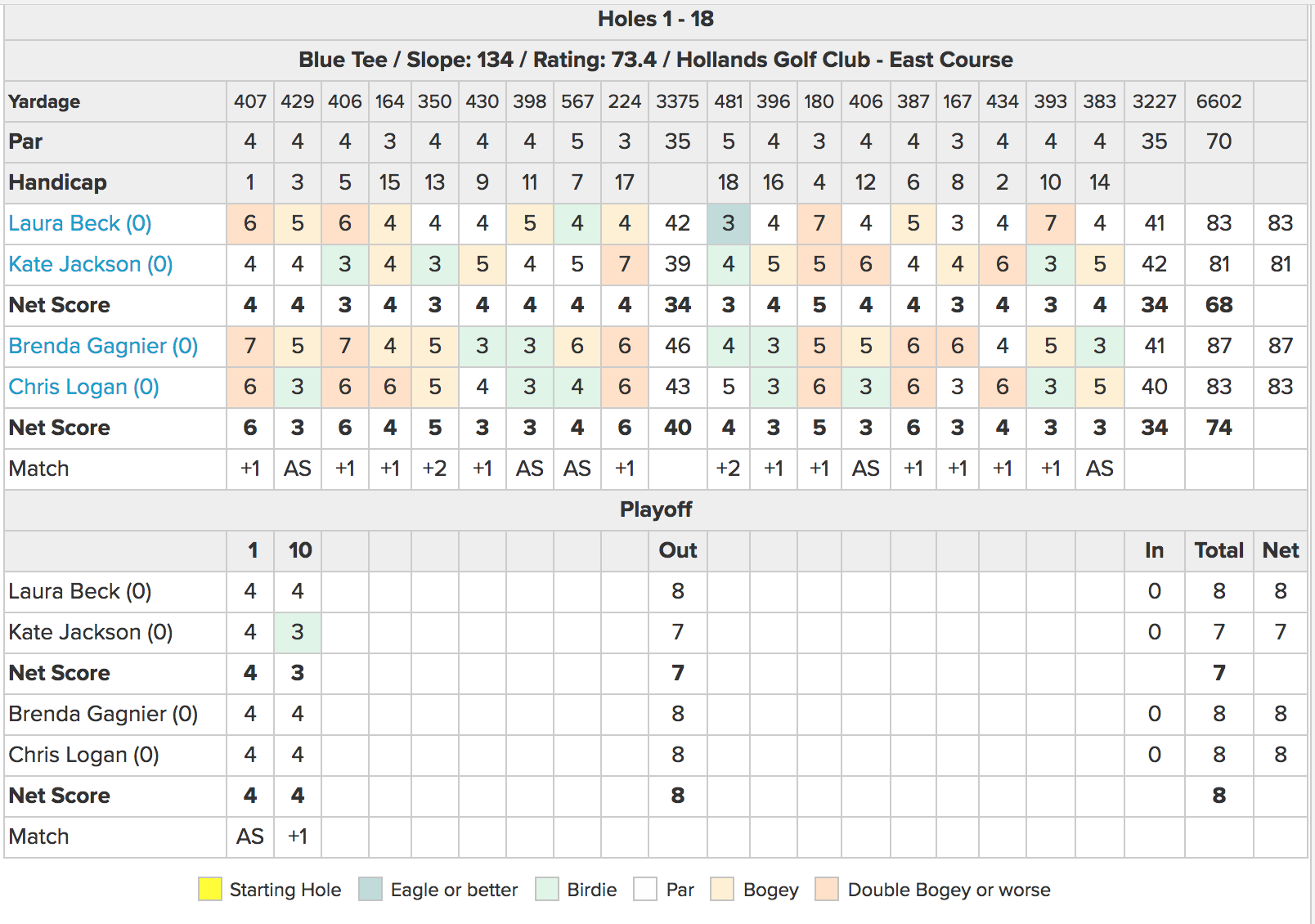 Holes 1 - 18

Blue Tee / Slope: 134 / Rating: 73.4 / Hollands Golf Club - East Course

| Yardage | 407 | 429 | 406 | 164 | 350 | 430 | 398 | 567 | 224 | 3375 | 481 | 396 | 180 | 406 | 387 | 167 | 434 | 393 | 383 | 3227 | 6602 | |
|---|---|---|---|---|---|---|---|---|---|---|---|---|---|---|---|---|---|---|---|---|---|---|
| Par | 4 | 4 | 4 | 3 | 4 | 4 | 4 | 5 | 3 | 35 | 5 | 4 | 3 | 4 | 4 | 3 | 4 | 4 | 4 | 35 | 70 | |
| Handicap | 1 | 3 | 5 | 15 | 13 | 9 | 11 | 7 | 17 | | 18 | 16 | 4 | 12 | 6 | 8 | 2 | 10 | 14 | | | |
| Laura Beck (0) | 6 | 5 | 6 | 4 | 4 | 4 | 5 | 4 | 4 | 42 | 3 | 4 | 7 | 4 | 5 | 3 | 4 | 7 | 4 | 41 | 83 | 83 |
| Kate Jackson (0) | 4 | 4 | 3 | 4 | 3 | 5 | 4 | 5 | 7 | 39 | 4 | 5 | 5 | 6 | 4 | 4 | 6 | 3 | 5 | 42 | 81 | 81 |
| Net Score | 4 | 4 | 3 | 4 | 3 | 4 | 4 | 4 | 4 | 34 | 3 | 4 | 5 | 4 | 4 | 3 | 4 | 3 | 4 | 34 | 68 | |
| Brenda Gagnier (0) | 7 | 5 | 7 | 4 | 5 | 3 | 3 | 6 | 6 | 46 | 4 | 3 | 5 | 5 | 6 | 6 | 4 | 5 | 3 | 41 | 87 | 87 |
| Chris Logan (0) | 6 | 3 | 6 | 6 | 5 | 4 | 3 | 4 | 6 | 43 | 5 | 3 | 6 | 3 | 6 | 3 | 6 | 3 | 5 | 40 | 83 | 83 |
| Net Score | 6 | 3 | 6 | 4 | 5 | 3 | 3 | 4 | 6 | 40 | 4 | 3 | 5 | 3 | 6 | 3 | 4 | 3 | 3 | 34 | 74 | |
| Match | +1 | AS | +1 | +1 | +2 | +1 | AS | AS | +1 | | +2 | +1 | +1 | AS | +1 | +1 | +1 | +1 | AS | | | |

Playoff

| | 1 | 10 | | | | | | | | Out | | | | | | | | | | In | Total | Net |
|---|---|---|---|---|---|---|---|---|---|---|---|---|---|---|---|---|---|---|---|---|---|---|
| Laura Beck (0) | 4 | 4 | | | | | | | | 8 | | | | | | | | | | 0 | 8 | 8 |
| Kate Jackson (0) | 4 | 3 | | | | | | | | 7 | | | | | | | | | | 0 | 7 | 7 |
| Net Score | 4 | 3 | | | | | | | | 7 | | | | | | | | | | | 7 | |
| Brenda Gagnier (0) | 4 | 4 | | | | | | | | 8 | | | | | | | | | | 0 | 8 | 8 |
| Chris Logan (0) | 4 | 4 | | | | | | | | 8 | | | | | | | | | | 0 | 8 | 8 |
| Net Score | 4 | 4 | | | | | | | | 8 | | | | | | | | | | | 8 | |
| Match | AS | +1 | | | | | | | | | | | | | | | | | | | | |

Starting Hole Eagle or better Birdie Par Bogey Double Bogey or worse